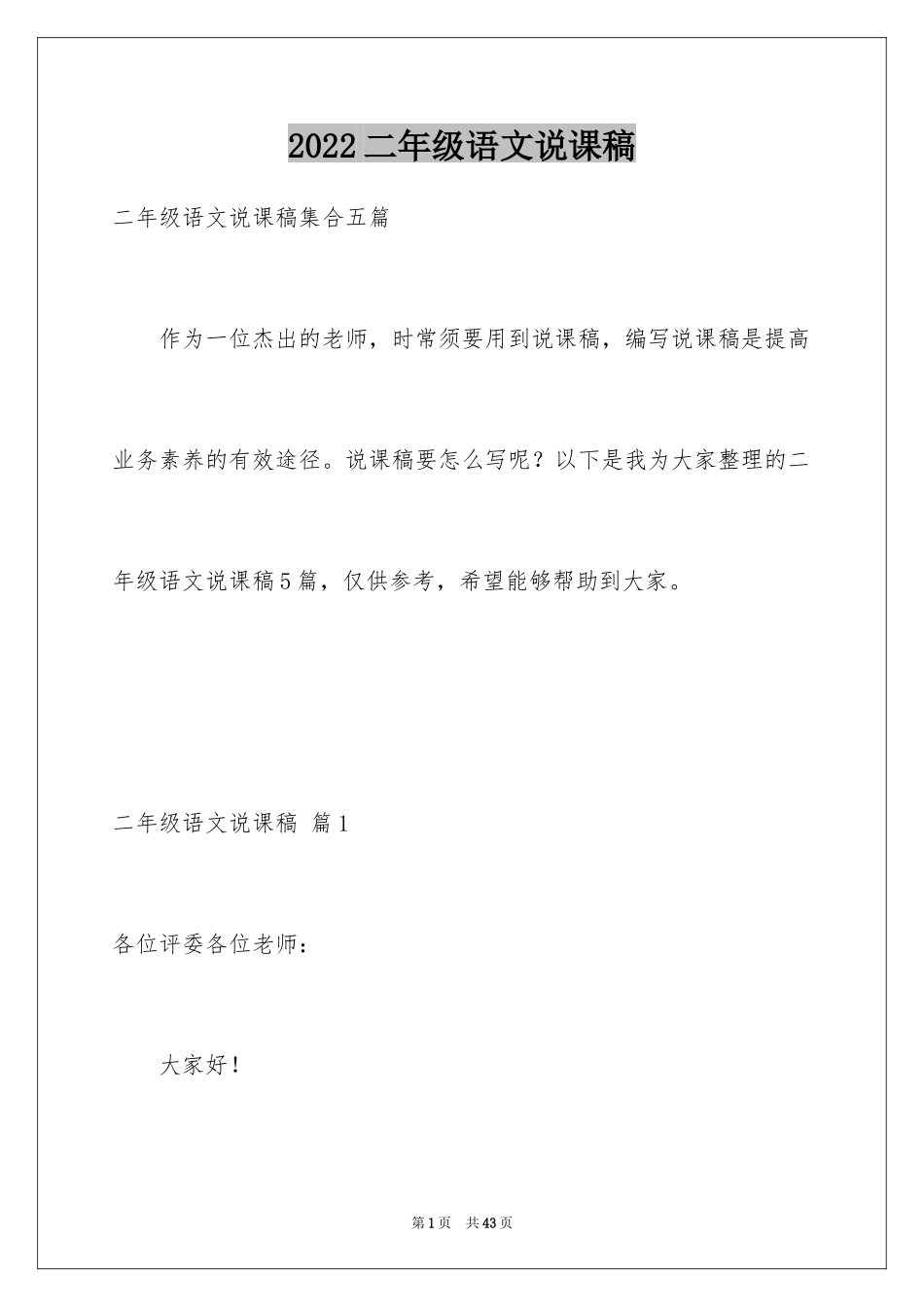 2022 二年级语文说课稿

二年级语文说课稿集合五篇

作为一位杰出的老师，时常须要用到说课稿，编写说课稿是提高业务素养的有效途径。说课稿要怎么写呢？以下是我为大家整理的二年级语文说课稿5篇，仅供参考，希望能够帮助到大家。

二年级语文说课稿 篇1

各位评委各位老师：

大家好！

第1页 共43页